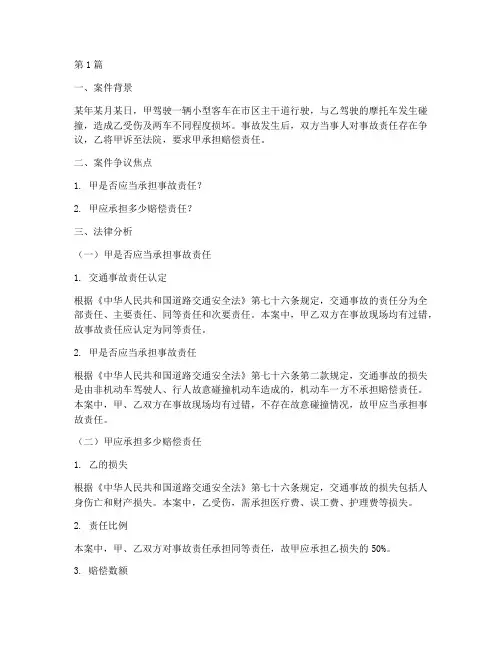 第1篇

一、案件背景

某年某月某日，甲驾驶一辆小型客车在市区主干道行驶，与乙驾驶的摩托车发生碰撞，造成乙受伤及两车不同程度损坏。事故发生后，双方当事人对事故责任存在争议，乙将甲诉至法院，要求甲承担赔偿责任。

二、案件争议焦点

1. 甲是否应当承担事故责任？

2. 甲应承担多少赔偿责任？

三、法律分析

（一）甲是否应当承担事故责任

1. 交通事故责任认定

根据《中华人民共和国道路交通安全法》第七十六条规定，交通事故的责任分为全部责任、主要责任、同等责任和次要责任。本案中，甲乙双方在事故现场均有过错，故事故责任应认定为同等责任。

2. 甲是否应当承担事故责任

根据《中华人民共和国道路交通安全法》第七十六条第二款规定，交通事故的损失是由非机动车驾驶人、行人故意碰撞机动车造成的，机动车一方不承担赔偿责任。本案中，甲、乙双方在事故现场均有过错，不存在故意碰撞情况，故甲应当承担事故责任。

（二）甲应承担多少赔偿责任

1. 乙的损失

根据《中华人民共和国道路交通安全法》第七十六条规定，交通事故的损失包括人身伤亡和财产损失。本案中，乙受伤，需承担医疗费、误工费、护理费等损失。

2. 责任比例

本案中，甲、乙双方对事故责任承担同等责任，故甲应承担乙损失的50%。

3. 赔偿数额